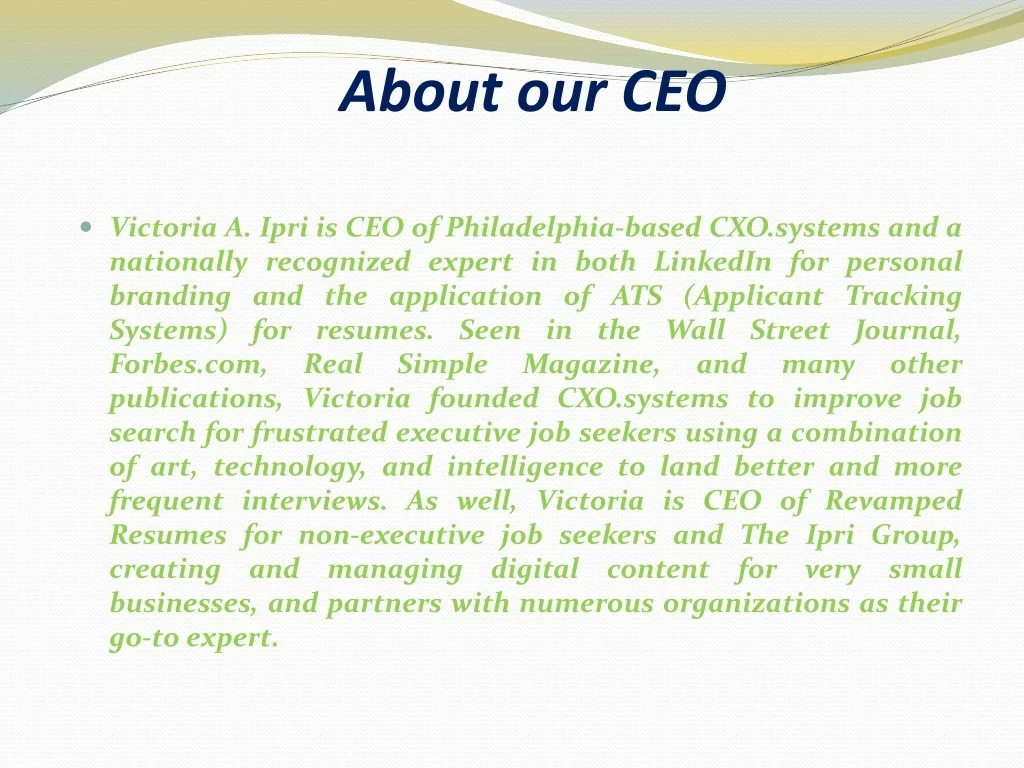 About our CEO

• Victoria A. Ipri is CEO of Philadelphia-based CXO.systems and a nationally recognized expert in both LinkedIn for personal branding and the application of ATS (Applicant Tracking Systems) for resumes. Seen in the Wall Street Journal, Forbes.com, Real Simple Magazine, and many other publications, Victoria founded CXO.systems to improve job search for frustrated executive job seekers using a combination of art, technology, and intelligence to land better and more frequent interviews. As well, Victoria is CEO of Revamped Resumes for non-executive job seekers and The Ipri Group, creating and managing digital content for very small businesses, and partners with numerous organizations as their go-to expert.